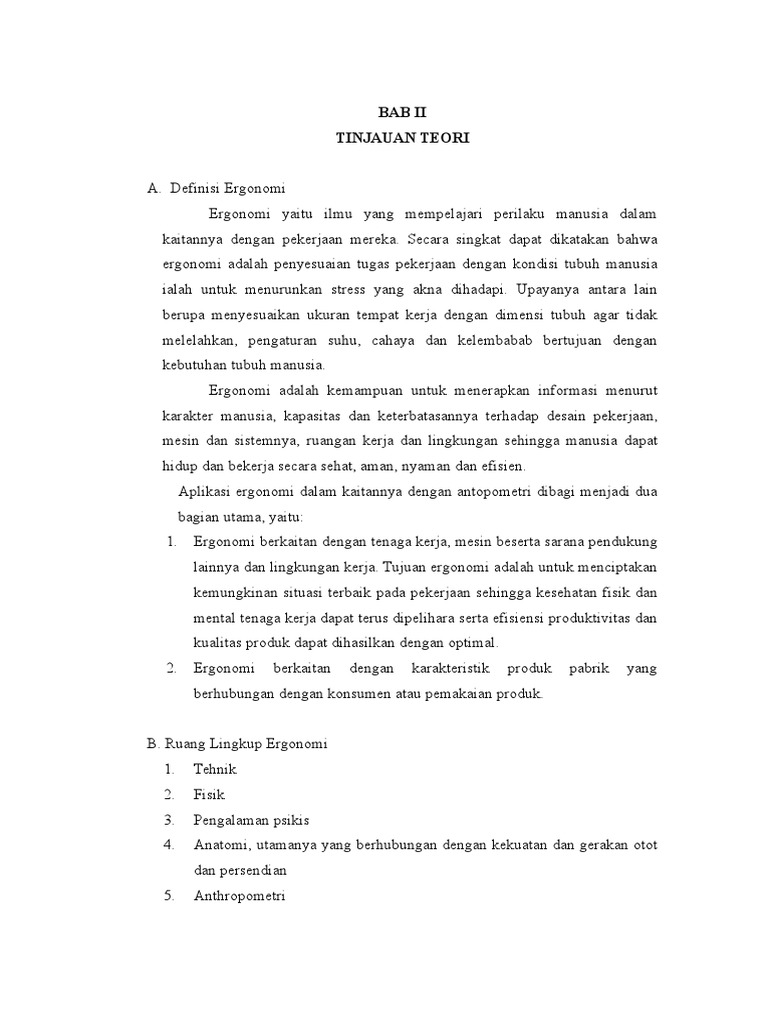 BAB II
TINJAUAN TEORI

A. Definisi Ergonomi

Ergonomi yaitu ilmu yang mempelajari perilaku manusia dalam kaitannya dengan pekerjaan mereka. Secara singkat dapat dikatakan bahwa ergonomi adalah penyesuaian tugas pekerjaan dengan kondisi tubuh manusia ialah untuk menurunkan stress yang akna dihadapi. Upayanya antara lain berupa menyesuaikan ukuran tempat kerja dengan dimensi tubuh agar tidak melelahkan, pengaturan suhu, cahaya dan kelembabab bertujuan dengan kebutuhan tubuh manusia.

Ergonomi adalah kemampuan untuk menerapkan informasi menurut karakter manusia, kapasitas dan keterbatasannya terhadap desain pekerjaan, mesin dan sistemnya, ruangan kerja dan lingkungan sehingga manusia dapat hidup dan bekerja secara sehat, aman, nyaman dan efisien.

Aplikasi ergonomi dalam kaitannya dengan antopometri dibagi menjadi dua bagian utama, yaitu:

1. Ergonomi berkaitan dengan tenaga kerja, mesin beserta sarana pendukung lainnya dan lingkungan kerja. Tujuan ergonomi adalah untuk menciptakan kemungkinan situasi terbaik pada pekerjaan sehingga kesehatan fisik dan mental tenaga kerja dapat terus dipelihara serta efisiensi produktivitas dan kualitas produk dapat dihasilkan dengan optimal.
2. Ergonomi berkaitan dengan karakteristik produk pabrik yang berhubungan dengan konsumen atau pemakaian produk.

B. Ruang Lingkup Ergonomi
1. Tehnik
2. Fisik
3. Pengalaman psikis
4. Anatomi, utamanya yang berhubungan dengan kekuatan dan gerakan otot dan persendian
5. Anthropometri